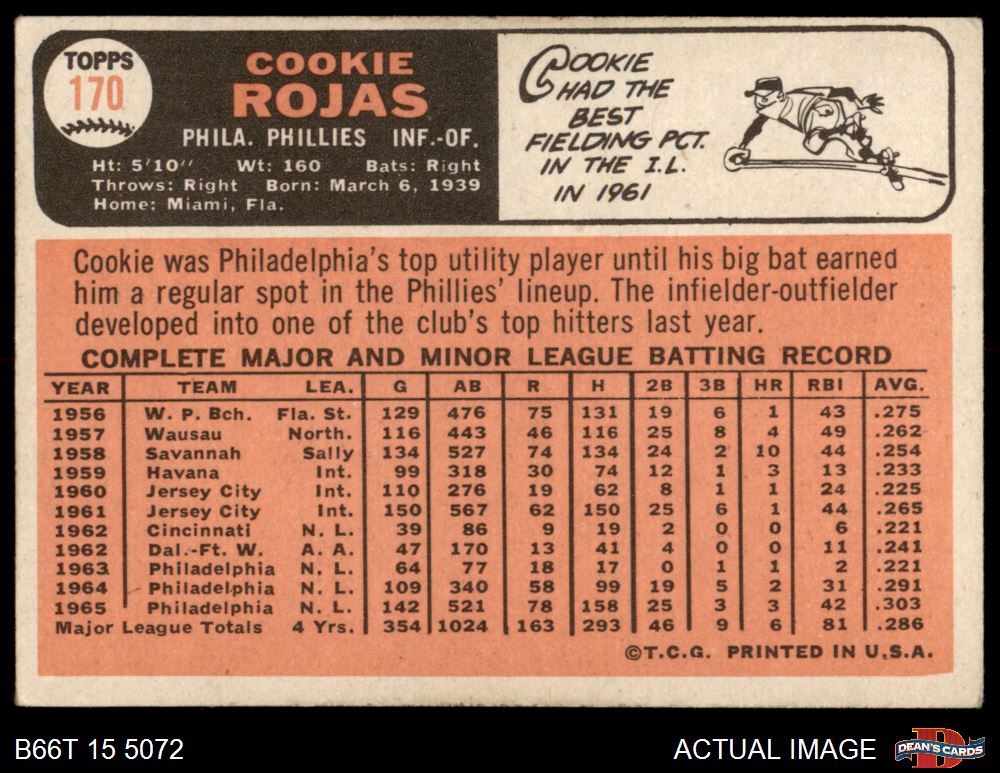 TOPPS
170

COOKIE
ROJAS

PHILA. PHILLIES INF.-OF.

Ht: 5'10" Wt: 160 Bats: Right
Throws: Right Born: March 6, 1939
Home: Miami, Fla.

COOKIE HAD THE BEST FIELDING PCT. IN THE I.L. IN 1961

Cookie was Philadelphia's top utility player until his big bat earned him a regular spot in the Phillies' lineup. The infielder-outfielder developed into one of the club's top hitters last year.

COMPLETE MAJOR AND MINOR LEAGUE BATTING RECORD

| YEAR | TEAM | LEA. | G | AB | R | H | 2B | 3B | HR | RBI | AVG. |
|---|---|---|---|---|---|---|---|---|---|---|---|
| 1956 | W. P. Bch. | Fla. St. | 129 | 476 | 75 | 131 | 19 | 6 | 1 | 43 | .275 |
| 1957 | Wausau | North. | 116 | 443 | 46 | 116 | 25 | 8 | 4 | 49 | .262 |
| 1958 | Savannah | Sally | 134 | 527 | 74 | 134 | 24 | 2 | 10 | 44 | .254 |
| 1959 | Havana | Int. | 99 | 318 | 30 | 74 | 12 | 1 | 3 | 13 | .233 |
| 1960 | Jersey City | Int. | 110 | 276 | 19 | 62 | 8 | 1 | 1 | 24 | .225 |
| 1961 | Jersey City | Int. | 150 | 567 | 62 | 150 | 25 | 6 | 1 | 44 | .265 |
| 1962 | Cincinnati | N. L. | 39 | 86 | 9 | 19 | 2 | 0 | 0 | 6 | .221 |
| 1962 | Dal.-Ft. W. | A. A. | 47 | 170 | 13 | 41 | 4 | 0 | 0 | 11 | .241 |
| 1963 | Philadelphia | N. L. | 64 | 77 | 18 | 17 | 0 | 1 | 1 | 2 | .221 |
| 1964 | Philadelphia | N. L. | 109 | 340 | 58 | 99 | 19 | 5 | 2 | 31 | .291 |
| 1965 | Philadelphia | N. L. | 142 | 521 | 78 | 158 | 25 | 3 | 3 | 42 | .303 |
| Major League Totals | | 4 Yrs. | 354 | 1024 | 163 | 293 | 46 | 9 | 6 | 81 | .286 |

©T.C.G. PRINTED IN U.S.A.

B66T 15 5072

ACTUAL IMAGE

DEAN'S CARDS